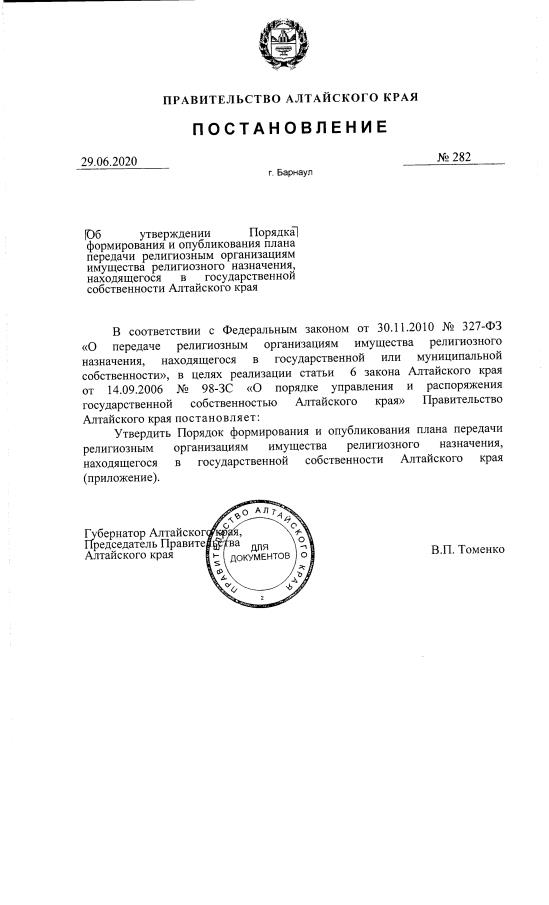 ПРАВИТЕЛЬСТВО АЛТАЙСКОГО КРАЯ

ПОСТАНОВЛЕНИЕ

29.06.2020

№ 282

г. Барнаул

Об утверждении Порядка формирования и опубликования плана передачи религиозным организациям имущества религиозного назначения, находящегося в государственной собственности Алтайского края

В соответствии с Федеральным законом от 30.11.2010 № 327-ФЗ «О передаче религиозным организациям имущества религиозного назначения, находящегося в государственной или муниципальной собственности», в целях реализации статьи 6 закона Алтайского края от 14.09.2006 № 98-ЗС «О порядке управления и распоряжения государственной собственностью Алтайского края» Правительство Алтайского края постановляет:

Утвердить Порядок формирования и опубликования плана передачи религиозным организациям имущества религиозного назначения, находящегося в государственной собственности Алтайского края (приложение).

Губернатор Алтайского края, Председатель Правительства Алтайского края

ПРАВИТЕЛЬСТВО АЛТАЙСКОГО КРАЯ ДЛЯ ДОКУМЕНТОВ 2

В.П. Томенко